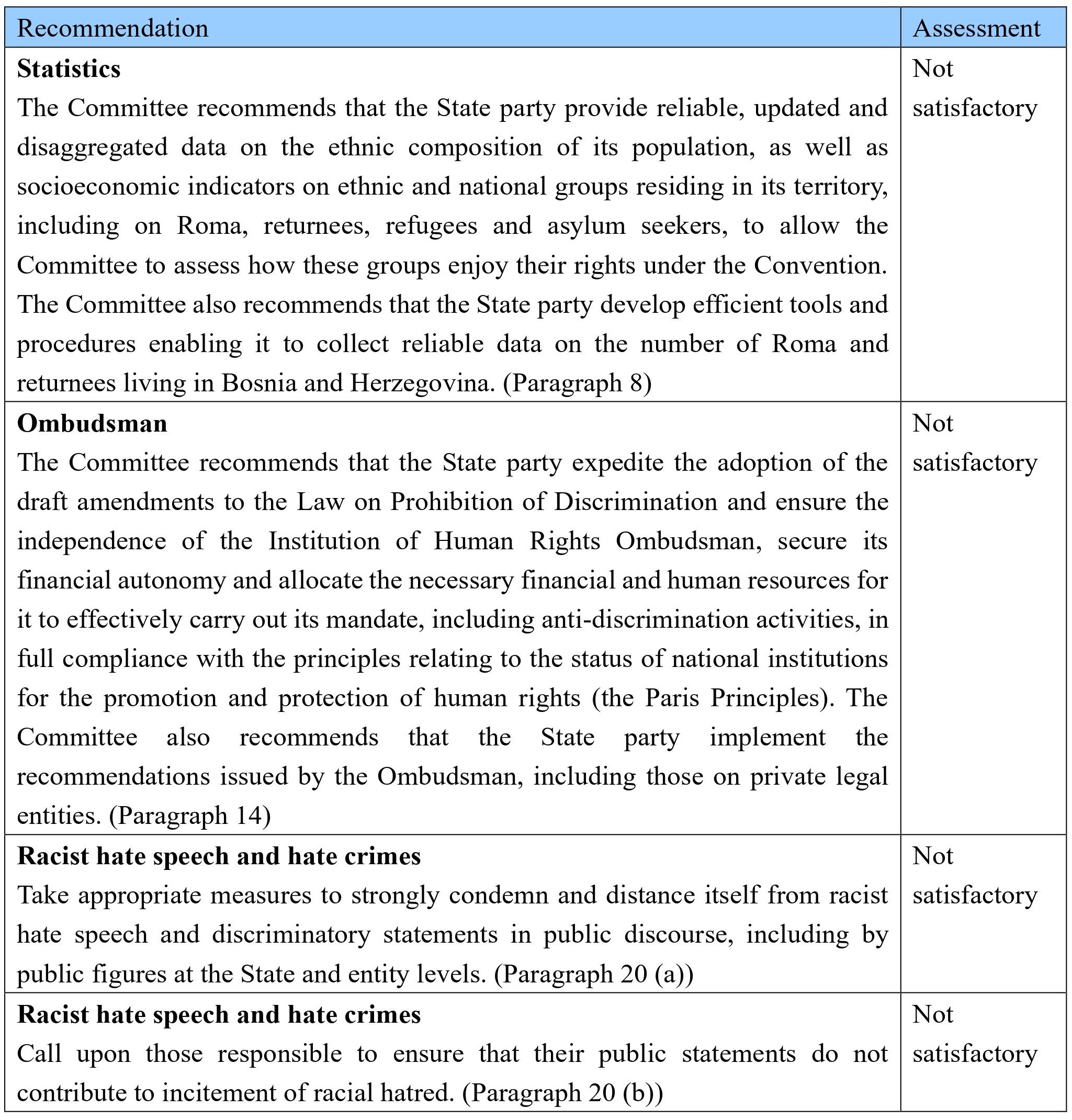 | Recommendation | Assessment |
|---|---|
| **Statistics** The Committee recommends that the State party provide reliable, updated and disaggregated data on the ethnic composition of its population, as well as socioeconomic indicators on ethnic and national groups residing in its territory, including on Roma, returnees, refugees and asylum seekers, to allow the Committee to assess how these groups enjoy their rights under the Convention. The Committee also recommends that the State party develop efficient tools and procedures enabling it to collect reliable data on the number of Roma and returnees living in Bosnia and Herzegovina. (Paragraph 8) | Not satisfactory |
| **Ombudsman** The Committee recommends that the State party expedite the adoption of the draft amendments to the Law on Prohibition of Discrimination and ensure the independence of the Institution of Human Rights Ombudsman, secure its financial autonomy and allocate the necessary financial and human resources for it to effectively carry out its mandate, including anti-discrimination activities, in full compliance with the principles relating to the status of national institutions for the promotion and protection of human rights (the Paris Principles). The Committee also recommends that the State party implement the recommendations issued by the Ombudsman, including those on private legal entities. (Paragraph 14) | Not satisfactory |
| **Racist hate speech and hate crimes** Take appropriate measures to strongly condemn and distance itself from racist hate speech and discriminatory statements in public discourse, including by public figures at the State and entity levels. (Paragraph 20 (a)) | Not satisfactory |
| **Racist hate speech and hate crimes** Call upon those responsible to ensure that their public statements do not contribute to incitement of racial hatred. (Paragraph 20 (b)) | Not satisfactory |